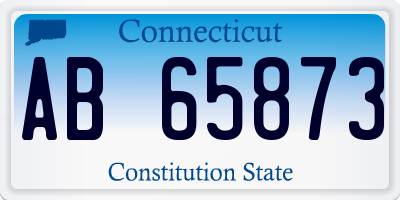 Connecticut

AB 65873

Constitution State